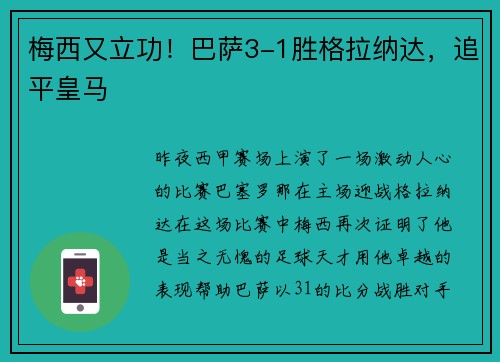 梅西又立功！巴萨3-1胜格拉纳达，追平皇马

昨夜西甲赛场上演了一场激动人心的比赛巴塞罗那在主场迎战格拉纳达在这场比赛中梅西再次证明了他是当之无愧的足球天才用他卓越的表现帮助巴萨以31的比分战胜对手